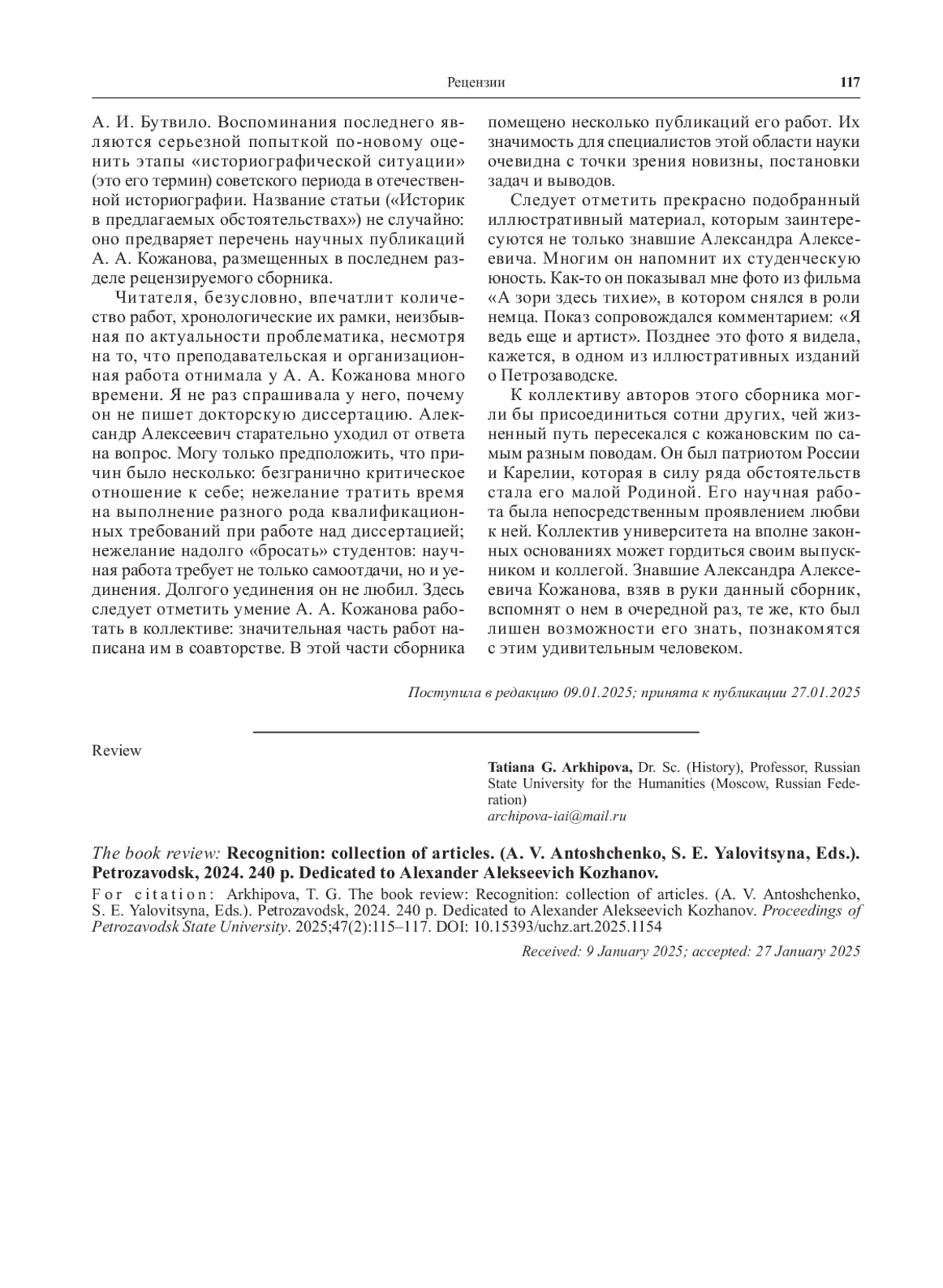 Рецензии 117

А. И. Бутвило. Воспоминания последнего являются серьезной попыткой по-новому оценить этапы «историографической ситуации» (это его термин) советского периода в отечественной историографии. Название статьи («Историк в предлагаемых обстоятельствах») не случайно: оно предваряет перечень научных публикаций А. А. Кожанова, размещенных в последнем разделе рецензируемого сборника.

Читателя, безусловно, впечатлит количество работ, хронологические их рамки, неизбывная по актуальности проблематика, несмотря на то, что преподавательская и организационная работа отнимала у А. А. Кожанова много времени. Я не раз спрашивала у него, почему он не пишет докторскую диссертацию. Александр Алексеевич старательно уходил от ответа на вопрос. Могу только предположить, что причин было несколько: безгранично критическое отношение к себе; нежелание тратить время на выполнение разного рода квалификационных требований при работе над диссертацией; нежелание надолго «бросать» студентов: научная работа требует не только самоотдачи, но и уединения. Долгого уединения он не любил. Здесь следует отметить умение А. А. Кожанова работать в коллективе: значительная часть работ написана им в соавторстве. В этой части сборника помещено несколько публикаций его работ. Их значимость для специалистов этой области науки очевидна с точки зрения новизны, постановки задач и выводов.

Следует отметить прекрасно подобранный иллюстративный материал, которым заинтересуются не только знавшие Александра Алексеевича. Многим он напомнит их студенческую юность. Как-то он показывал мне фото из фильма «А зори здесь тихие», в котором снялся в роли немца. Показ сопровождался комментарием: «Я ведь еще и артист». Позднее это фото я видела, кажется, в одном из иллюстративных изданий о Петрозаводске.

К коллективу авторов этого сборника могли бы присоединиться сотни других, чей жизненный путь пересекался с кожановским по самым разным поводам. Он был патриотом России и Карелии, которая в силу ряда обстоятельств стала его малой Родиной. Его научная работа была непосредственным проявлением любви к ней. Коллектив университета на вполне законных основаниях может гордиться своим выпускником и коллегой. Знавшие Александра Алексеевича Кожанова, взяв в руки данный сборник, вспомнят о нем в очередной раз, те же, кто был лишен возможности его знать, познакомятся с этим удивительным человеком.

Поступила в редакцию 09.01.2025; принята к публикации 27.01.2025

Review

Tatiana G. Arkhipova, Dr. Sc. (History), Professor, Russian State University for the Humanities (Moscow, Russian Federation)
archipova-iai@mail.ru

The book review: Recognition: collection of articles. (A. V. Antoshchenko, S. E. Yalovitsyna, Eds.). Petrozavodsk, 2024. 240 p. Dedicated to Alexander Alekseevich Kozhanov.

For citation: Arkhipova, T. G. The book review: Recognition: collection of articles. (A. V. Antoshchenko, S. E. Yalovitsyna, Eds.). Petrozavodsk, 2024. 240 p. Dedicated to Alexander Alekseevich Kozhanov. Proceedings of Petrozavodsk State University. 2025;47(2):115–117. DOI: 10.15393/uchz.art.2025.1154

Received: 9 January 2025; accepted: 27 January 2025